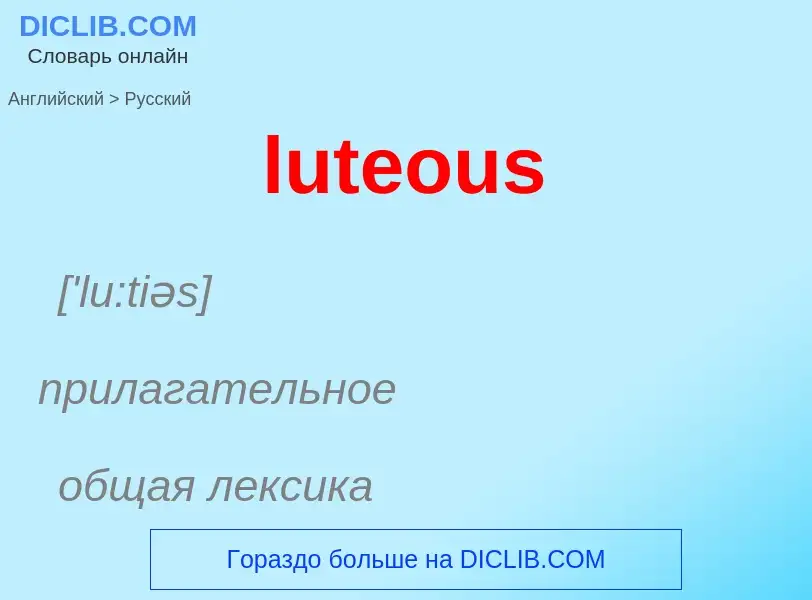 DICLIB.COM
Словарь онлайн

Английский > Русский

luteous

['lu:tiəs]

прилагательное

общая лексика

Гораздо больше на DICLIB.COM